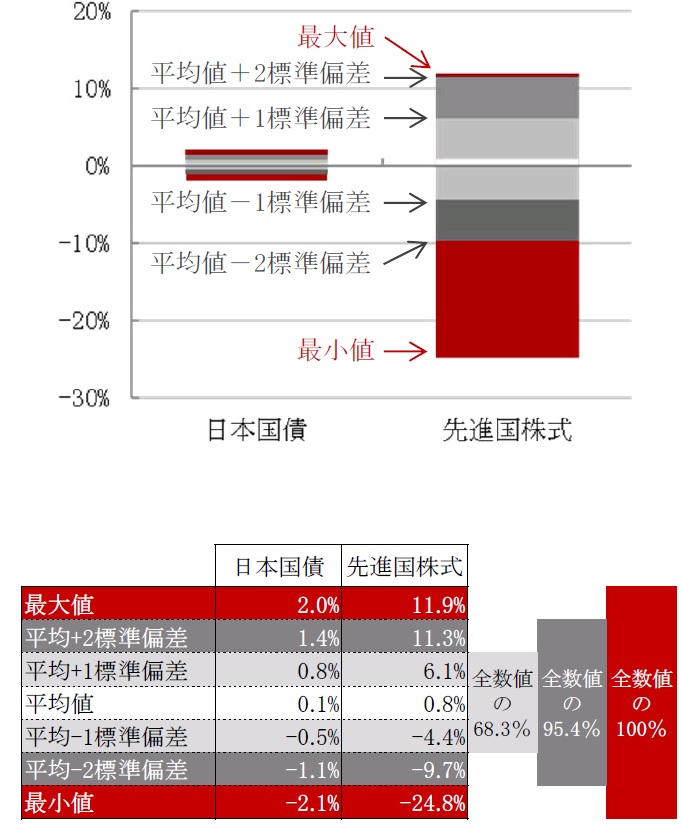 20%
10%
0%
-10%
-20%
-30%

最大値
平均値＋2標準偏差
平均値＋1標準偏差
平均値－1標準偏差
平均値－2標準偏差
最小値

日本国債
先進国株式

| | 日本国債 | 先進国株式 |
|---|---|---|
| 最大値 | 2.0% | 11.9% |
| 平均+2標準偏差 | 1.4% | 11.3% |
| 平均+1標準偏差 | 0.8% | 6.1% |
| 平均値 | 0.1% | 0.8% |
| 平均-1標準偏差 | -0.5% | -4.4% |
| 平均-2標準偏差 | -1.1% | -9.7% |
| 最小値 | -2.1% | -24.8% |

全数値の68.3%
全数値の95.4%
全数値の100%